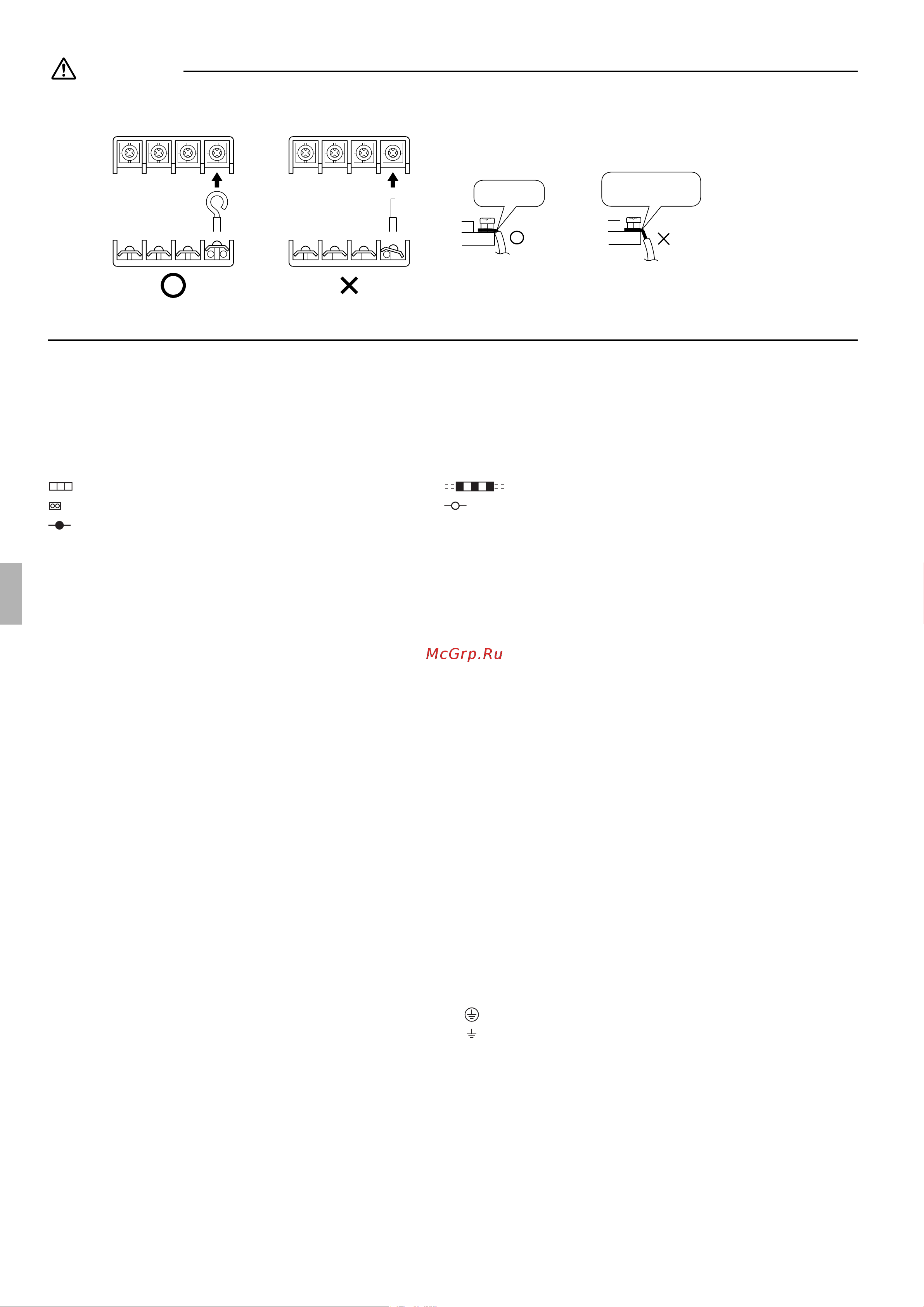 McGrp.Ru